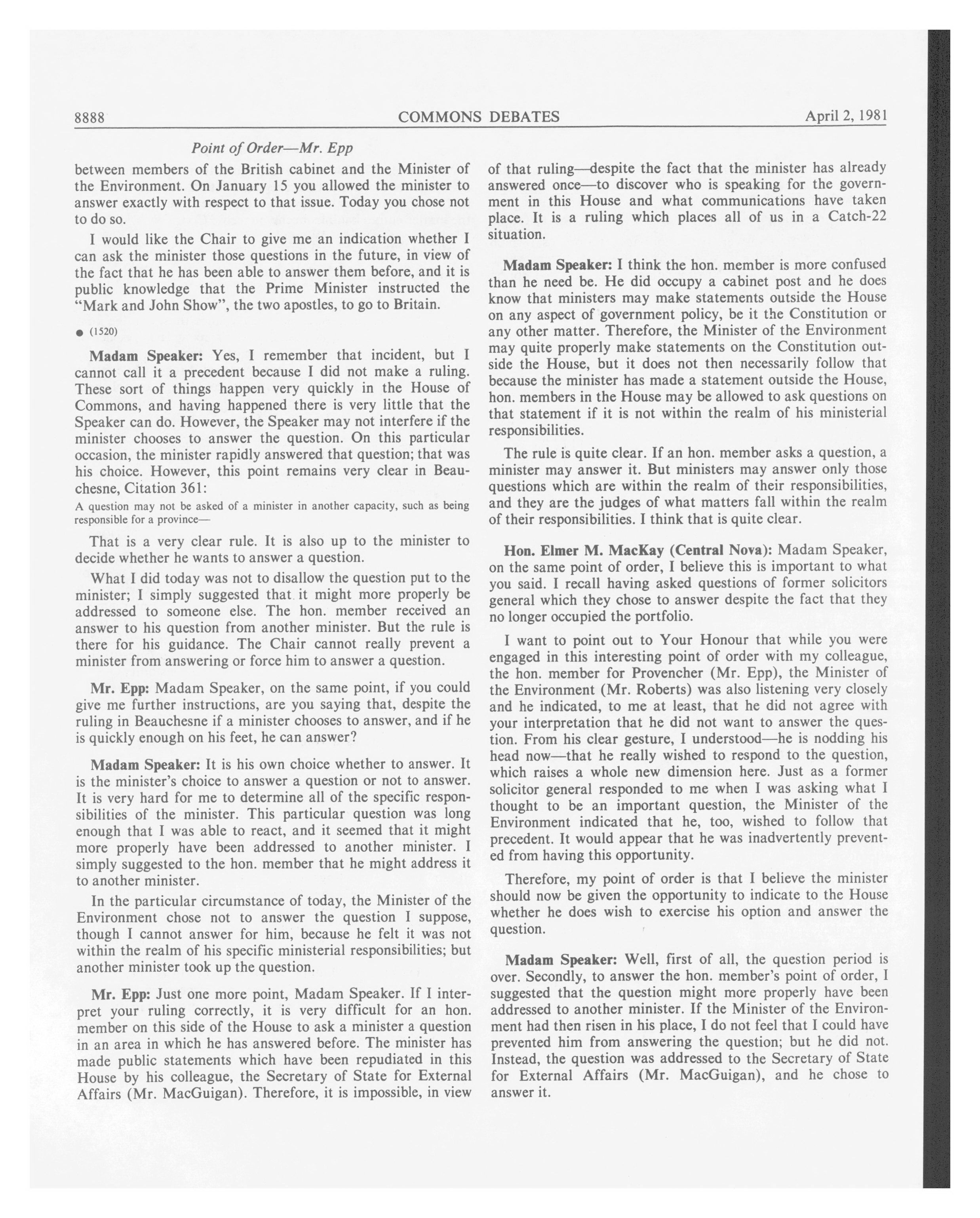 8888 COMMONS DEBATES April 2, 1981

Point of Order—Mr. Epp

between members of the British cabinet and the Minister of the Environment. On January 15 you allowed the minister to answer exactly with respect to that issue. Today you chose not to do so.

I would like the Chair to give me an indication whether I can ask the minister those questions in the future, in view of the fact that he has been able to answer them before, and it is public knowledge that the Prime Minister instructed the "Mark and John Show", the two apostles, to go to Britain.

● (1520)

Madam Speaker: Yes, I remember that incident, but I cannot call it a precedent because I did not make a ruling. These sort of things happen very quickly in the House of Commons, and having happened there is very little that the Speaker can do. However, the Speaker may not interfere if the minister chooses to answer the question. On this particular occasion, the minister rapidly answered that question; that was his choice. However, this point remains very clear in Beauchesne, Citation 361:

A question may not be asked of a minister in another capacity, such as being responsible for a province—

That is a very clear rule. It is also up to the minister to decide whether he wants to answer a question.

What I did today was not to disallow the question put to the minister; I simply suggested that it might more properly be addressed to someone else. The hon. member received an answer to his question from another minister. But the rule is there for his guidance. The Chair cannot really prevent a minister from answering or force him to answer a question.

Mr. Epp: Madam Speaker, on the same point, if you could give me further instructions, are you saying that, despite the ruling in Beauchesne if a minister chooses to answer, and if he is quickly enough on his feet, he can answer?

Madam Speaker: It is his own choice whether to answer. It is the minister's choice to answer a question or not to answer. It is very hard for me to determine all of the specific responsibilities of the minister. This particular question was long enough that I was able to react, and it seemed that it might more properly have been addressed to another minister. I simply suggested to the hon. member that he might address it to another minister.

In the particular circumstance of today, the Minister of the Environment chose not to answer the question I suppose, though I cannot answer for him, because he felt it was not within the realm of his specific ministerial responsibilities; but another minister took up the question.

Mr. Epp: Just one more point, Madam Speaker. If I interpret your ruling correctly, it is very difficult for an hon. member on this side of the House to ask a minister a question in an area in which he has answered before. The minister has made public statements which have been repudiated in this House by his colleague, the Secretary of State for External Affairs (Mr. MacGuigan). Therefore, it is impossible, in view of that ruling—despite the fact that the minister has already answered once—to discover who is speaking for the government in this House and what communications have taken place. It is a ruling which places all of us in a Catch-22 situation.

Madam Speaker: I think the hon. member is more confused than he need be. He did occupy a cabinet post and he does know that ministers may make statements outside the House on any aspect of government policy, be it the Constitution or any other matter. Therefore, the Minister of the Environment may quite properly make statements on the Constitution outside the House, but it does not then necessarily follow that because the minister has made a statement outside the House, hon. members in the House may be allowed to ask questions on that statement if it is not within the realm of his ministerial responsibilities.

The rule is quite clear. If an hon. member asks a question, a minister may answer it. But ministers may answer only those questions which are within the realm of their responsibilities, and they are the judges of what matters fall within the realm of their responsibilities. I think that is quite clear.

Hon. Elmer M. MacKay (Central Nova): Madam Speaker, on the same point of order, I believe this is important to what you said. I recall having asked questions of former solicitors general which they chose to answer despite the fact that they no longer occupied the portfolio.

I want to point out to Your Honour that while you were engaged in this interesting point of order with my colleague, the hon. member for Provencher (Mr. Epp), the Minister of the Environment (Mr. Roberts) was also listening very closely and he indicated, to me at least, that he did not agree with your interpretation that he did not want to answer the question. From his clear gesture, I understood—he is nodding his head now—that he really wished to respond to the question, which raises a whole new dimension here. Just as a former solicitor general responded to me when I was asking what I thought to be an important question, the Minister of the Environment indicated that he, too, wished to follow that precedent. It would appear that he was inadvertently prevented from having this opportunity.

Therefore, my point of order is that I believe the minister should now be given the opportunity to indicate to the House whether he does wish to exercise his option and answer the question.

Madam Speaker: Well, first of all, the question period is over. Secondly, to answer the hon. member's point of order, I suggested that the question might more properly have been addressed to another minister. If the Minister of the Environment had then risen in his place, I do not feel that I could have prevented him from answering the question; but he did not. Instead, the question was addressed to the Secretary of State for External Affairs (Mr. MacGuigan), and he chose to answer it.